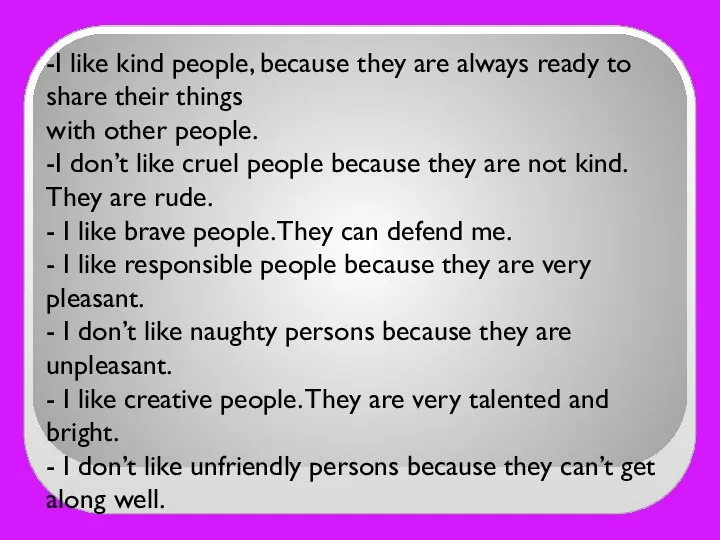 -I like kind people, because they are always ready to share their things
with other people.
-I don't like cruel people because they are not kind. They are rude.
- I like brave people. They can defend me.
- I like responsible people because they are very pleasant.
- I don't like naughty persons because they are unpleasant.
- I like creative people. They are very talented and bright.
- I don't like unfriendly persons because they can't get along well.